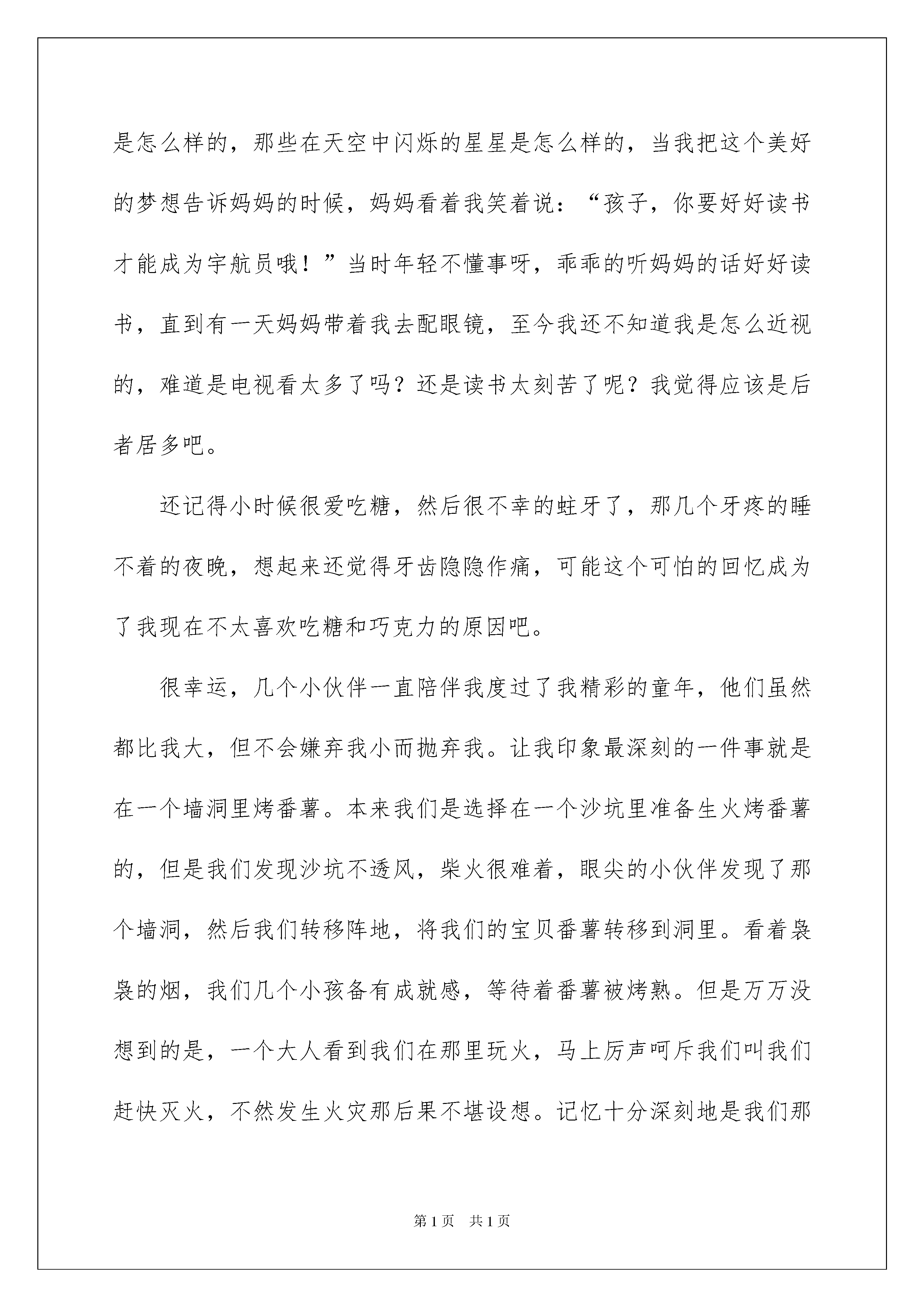 是怎么样的，那些在天空中闪烁的星星是怎么样的，当我把这个美好的梦想告诉妈妈的时候，妈妈看着我笑着说：“孩子，你要好好读书才能成为宇航员哦！”当时年轻不懂事呀，乖乖的听妈妈的话好好读书，直到有一天妈妈带着我去配眼镜，至今我还不知道我是怎么近视的，难道是电视看太多了吗？还是读书太刻苦了呢？我觉得应该是后者居多吧。

还记得小时候很爱吃糖，然后很不幸的蛀牙了，那几个牙疼的睡不着的夜晚，想起来还觉得牙齿隐隐作痛，可能这个可怕的回忆成为了我现在不太喜欢吃糖和巧克力的原因吧。

很幸运，几个小伙伴一直陪伴我度过了我精彩的童年，他们虽然都比我大，但不会嫌弃我小而抛弃我。让我印象最深刻的一件事就是在一个墙洞里烤番薯。本来我们是选择在一个沙坑里准备生火烤番薯的，但是我们发现沙坑不透风，柴火很难着，眼尖的小伙伴发现了那个墙洞，然后我们转移阵地，将我们的宝贝番薯转移到洞里。看着袅袅的烟，我们几个小孩备有成就感，等待着番薯被烤熟。但是万万没想到的是，一个大人看到我们在那里玩火，马上厉声呵斥我们叫我们赶快灭火，不然发生火灾那后果不堪设想。记忆十分深刻地是我们那

第1页 共1页